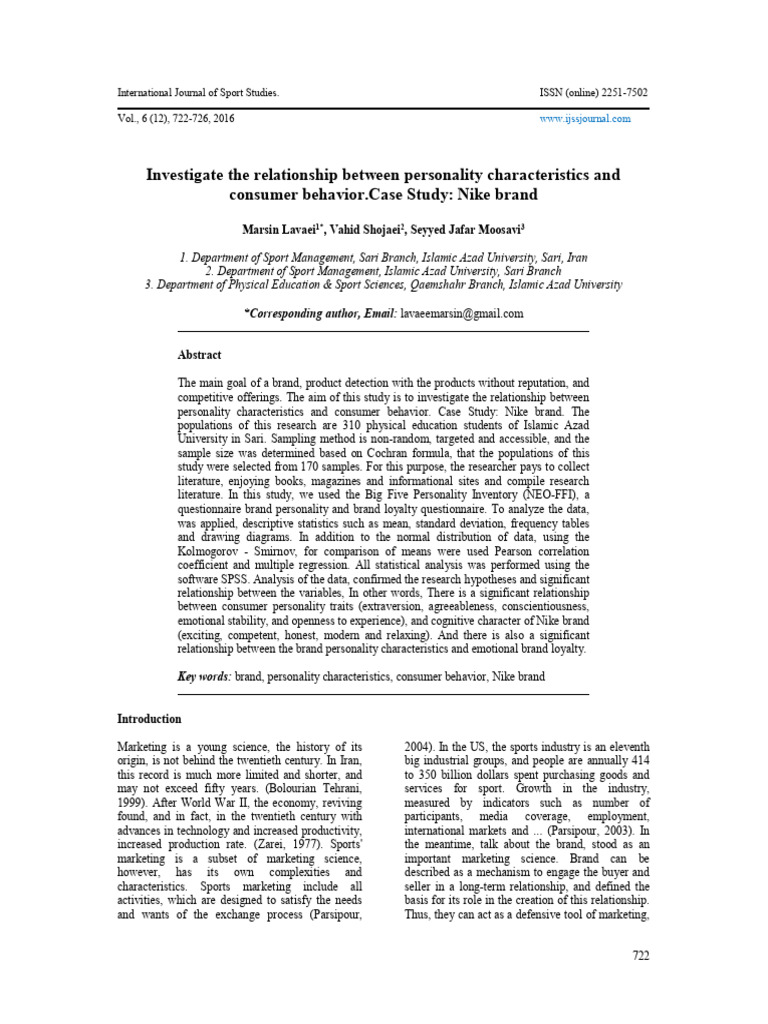 International Journal of Sport Studies.

ISSN (online) 2251-7502

Vol., 6 (12), 722-726, 2016

www.ijssjournal.com

Investigate the relationship between personality characteristics and consumer behavior.Case Study: Nike brand

Marsin Lavaei$^{1*}$, Vahid Shojaei$^{2}$, Seyyed Jafar Moosavi$^{3}$

1. Department of Sport Management, Sari Branch, Islamic Azad University, Sari, Iran
2. Department of Sport Management, Islamic Azad University, Sari Branch
3. Department of Physical Education & Sport Sciences, Qaemshahr Branch, Islamic Azad University

*Corresponding author, Email: lavaeemarsin@gmail.com

Abstract

The main goal of a brand, product detection with the products without reputation, and competitive offerings. The aim of this study is to investigate the relationship between personality characteristics and consumer behavior. Case Study: Nike brand. The populations of this research are 310 physical education students of Islamic Azad University in Sari. Sampling method is non-random, targeted and accessible, and the sample size was determined based on Cochran formula, that the populations of this study were selected from 170 samples. For this purpose, the researcher pays to collect literature, enjoying books, magazines and informational sites and compile research literature. In this study, we used the Big Five Personality Inventory (NEO-FFI), a questionnaire brand personality and brand loyalty questionnaire. To analyze the data, was applied, descriptive statistics such as mean, standard deviation, frequency tables and drawing diagrams. In addition to the normal distribution of data, using the Kolmogorov - Smirnov, for comparison of means were used Pearson correlation coefficient and multiple regression. All statistical analysis was performed using the software SPSS. Analysis of the data, confirmed the research hypotheses and significant relationship between the variables, In other words, There is a significant relationship between consumer personality traits (extraversion, agreeableness, conscientiousness, emotional stability, and openness to experience), and cognitive character of Nike brand (exciting, competent, honest, modern and relaxing). And there is also a significant relationship between the brand personality characteristics and emotional brand loyalty.

Key words: brand, personality characteristics, consumer behavior, Nike brand

Introduction

Marketing is a young science, the history of its origin, is not behind the twentieth century. In Iran, this record is much more limited and shorter, and may not exceed fifty years. (Bolourian Tehrani, 1999). After World War II, the economy, reviving found, and in fact, in the twentieth century with advances in technology and increased productivity, increased production rate. (Zarei, 1977). Sports' marketing is a subset of marketing science, however, has its own complexities and characteristics. Sports marketing include all activities, which are designed to satisfy the needs and wants of the exchange process (Parsipour, 2004). In the US, the sports industry is an eleventh big industrial groups, and people are annually 414 to 350 billion dollars spent purchasing goods and services for sport. Growth in the industry, measured by indicators such as number of participants, media coverage, employment, international markets and ... (Parsipour, 2003). In the meantime, talk about the brand, stood as an important marketing science. Brand can be described as a mechanism to engage the buyer and seller in a long-term relationship, and defined the basis for its role in the creation of this relationship. Thus, they can act as a defensive tool of marketing,

722